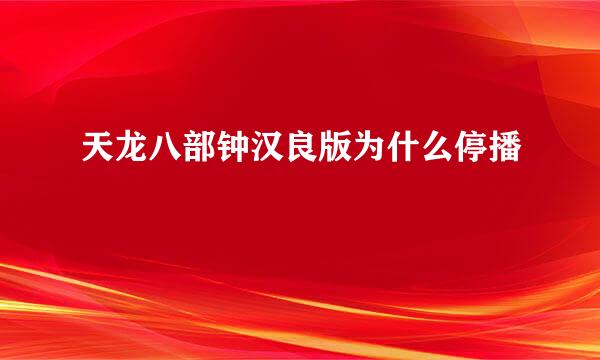 天龙八部钟汉良版为什么停播